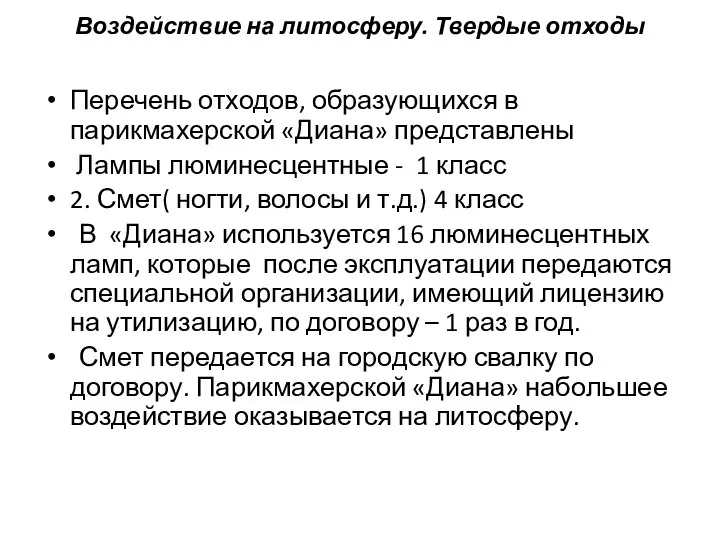 Воздействие на литосферу. Твердые отходы

• Перечень отходов, образующихся в парикмахерской «Диана» представлены
• Лампы люминесцентные - 1 класс
• 2. Смет( ногти, волосы и т.д.) 4 класс
• В «Диана» используется 16 люминесцентных ламп, которые после эксплуатации передаются специальной организации, имеющий лицензию на утилизацию, по договору – 1 раз в год.
• Смет передается на городскую свалку по договору. Парикмахерской «Диана» набольшее воздействие оказывается на литосферу.